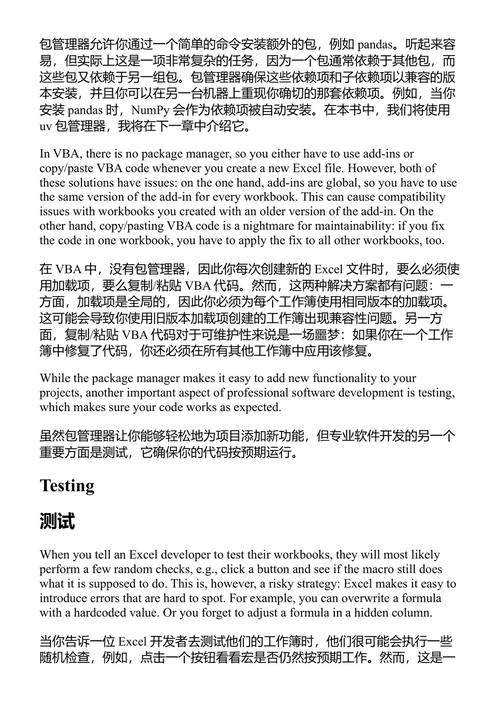 包管理器允许你通过一个简单的命令安装额外的包，例如 pandas。听起来容易，但实际上这是一项非常复杂的任务，因为一个包通常依赖于其他包，而这些包又依赖于另一组包。包管理器确保这些依赖项和子依赖项以兼容的版本安装，并且你可以在另一台机器上重现你确切的那套依赖项。例如，当你安装 pandas 时，NumPy 会作为依赖项被自动安装。在本书中，我们将使用 uv 包管理器，我将在下一章中介绍它。

In VBA, there is no package manager, so you either have to use add-ins or copy/paste VBA code whenever you create a new Excel file. However, both of these solutions have issues: on the one hand, add-ins are global, so you have to use the same version of the add-in for every workbook. This can cause compatibility issues with workbooks you created with an older version of the add-in. On the other hand, copy/pasting VBA code is a nightmare for maintainability: if you fix the code in one workbook, you have to apply the fix to all other workbooks, too.

在 VBA 中，没有包管理器，因此你每次创建新的 Excel 文件时，要么必须使用加载项，要么复制/粘贴 VBA 代码。然而，这两种解决方案都有问题：一方面，加载项是全局的，因此你必须为每个工作簿使用相同版本的加载项。这可能会导致你使用旧版本加载项创建的工作簿出现兼容性问题。另一方面，复制/粘贴 VBA 代码对于可维护性来说是一场噩梦：如果你在一个工作簿中修复了代码，你还必须在所有其他工作簿中应用该修复。

While the package manager makes it easy to add new functionality to your projects, another important aspect of professional software development is testing, which makes sure your code works as expected.

虽然包管理器让你能够轻松地为项目添加新功能，但专业软件开发的另一个重要方面是测试，它确保你的代码按预期运行。

Testing

测试

When you tell an Excel developer to test their workbooks, they will most likely perform a few random checks, e.g., click a button and see if the macro still does what it is supposed to do. This is, however, a risky strategy: Excel makes it easy to introduce errors that are hard to spot. For example, you can overwrite a formula with a hardcoded value. Or you forget to adjust a formula in a hidden column.

当你告诉一位 Excel 开发者去测试他们的工作簿时，他们很可能会执行一些随机检查，例如，点击一个按钮看看宏是否仍然按预期工作。然而，这是一